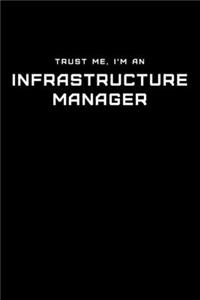 TRUST ME, I'M AN
INFRASTRUCTURE MANAGER